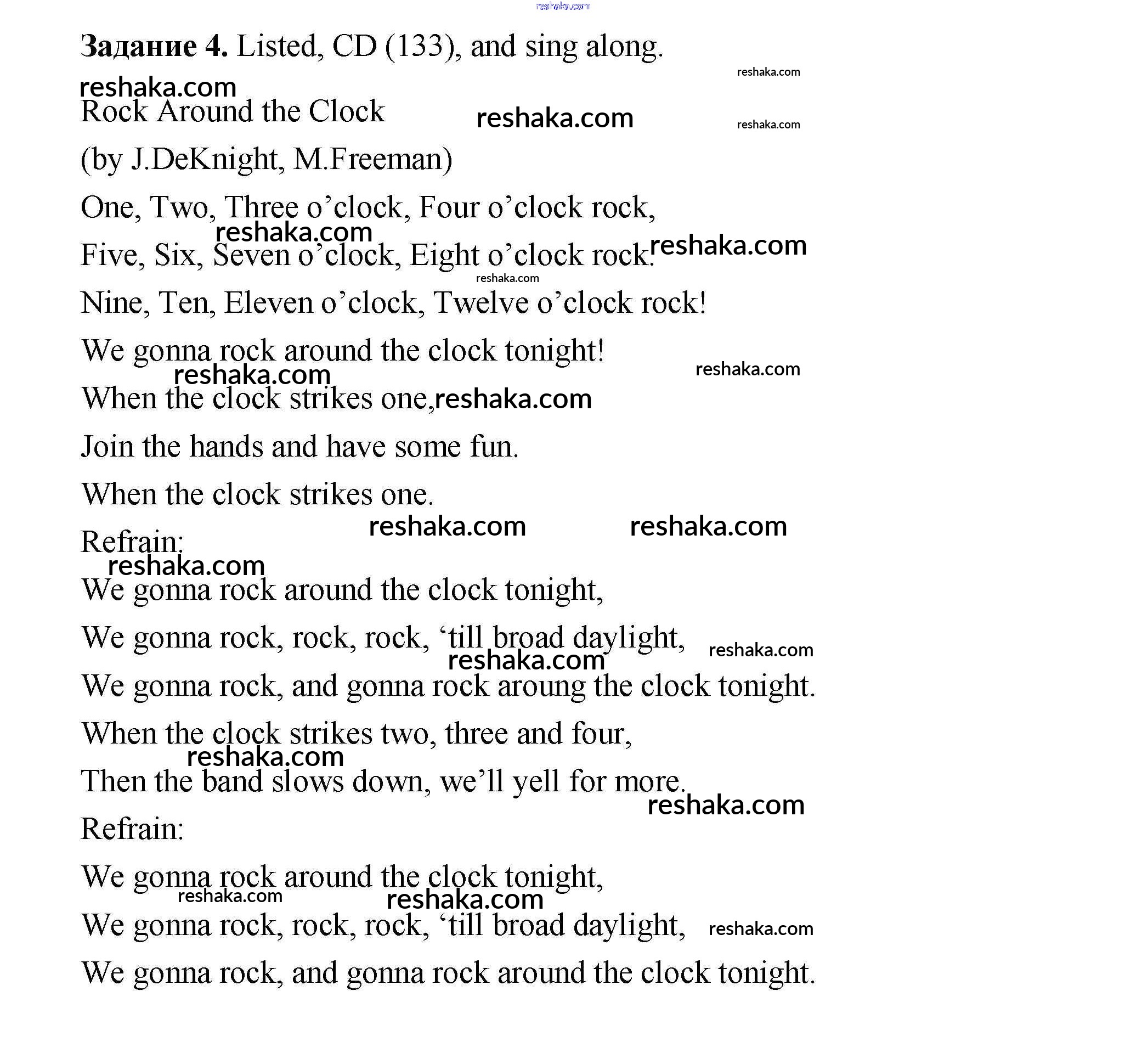 reshaka.com

**Задание 4.** Listed, CD (133), and sing along.

reshaka.com

reshaka.com

Rock Around the Clock

reshaka.com

reshaka.com

(by J.DeKnight, M.Freeman)

One, Two, Three o’clock, Four o’clock rock,

reshaka.com

Five, Six, Seven o’clock, Eight o’clock rock.

reshaka.com

reshaka.com

Nine, Ten, Eleven o’clock, Twelve o’clock rock!

We gonna rock around the clock tonight!

reshaka.com

reshaka.com

When the clock strikes one, reshaka.com

Join the hands and have some fun.

When the clock strikes one.

reshaka.com

reshaka.com

Refrain:

reshaka.com

We gonna rock around the clock tonight,

We gonna rock, rock, rock, ‘till broad daylight,

reshaka.com

reshaka.com

We gonna rock, and gonna rock aroung the clock tonight.

When the clock strikes two, three and four,

reshaka.com

Then the band slows down, we’ll yell for more.

reshaka.com

Refrain:

We gonna rock around the clock tonight,

reshaka.com

reshaka.com

We gonna rock, rock, rock, ‘till broad daylight,

reshaka.com

We gonna rock, and gonna rock around the clock tonight.